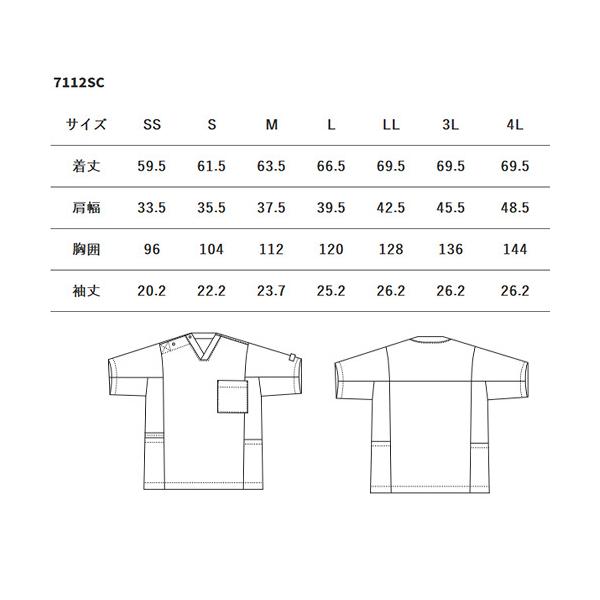 7112SC

| サイズ | SS | S | M | L | LL | 3L | 4L |
|---|---|---|---|---|---|---|---|
| 着丈 | 59.5 | 61.5 | 63.5 | 66.5 | 69.5 | 69.5 | 69.5 |
| 肩幅 | 33.5 | 35.5 | 37.5 | 39.5 | 42.5 | 45.5 | 48.5 |
| 胸囲 | 96 | 104 | 112 | 120 | 128 | 136 | 144 |
| 袖丈 | 20.2 | 22.2 | 23.7 | 25.2 | 26.2 | 26.2 | 26.2 |